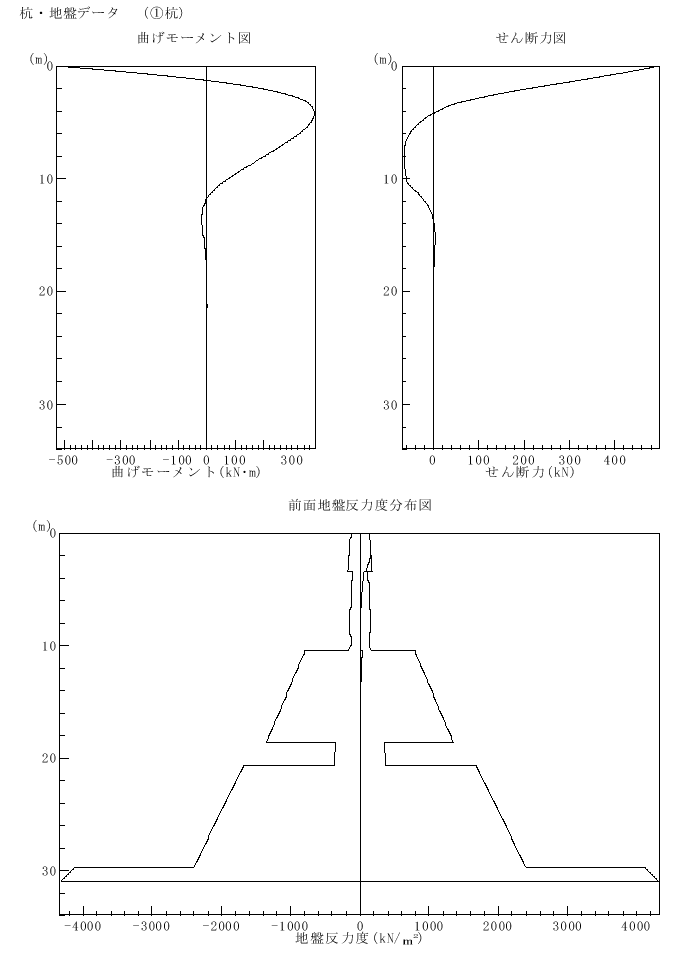 杭・地盤データ　(①杭)

曲げモーメント図

(m) 0

10

20

30

-500　-300　-100　0　100　300

曲げモーメント(kN・m)

せん断力図

(m) 0

10

20

30

0　100　200　300　400

せん断力(kN)

前面地盤反力度分布図

(m) 0

10

20

30

-4000　-3000　-2000　-1000　0　1000　2000　3000　4000

地盤反力度(kN/$m^2$)